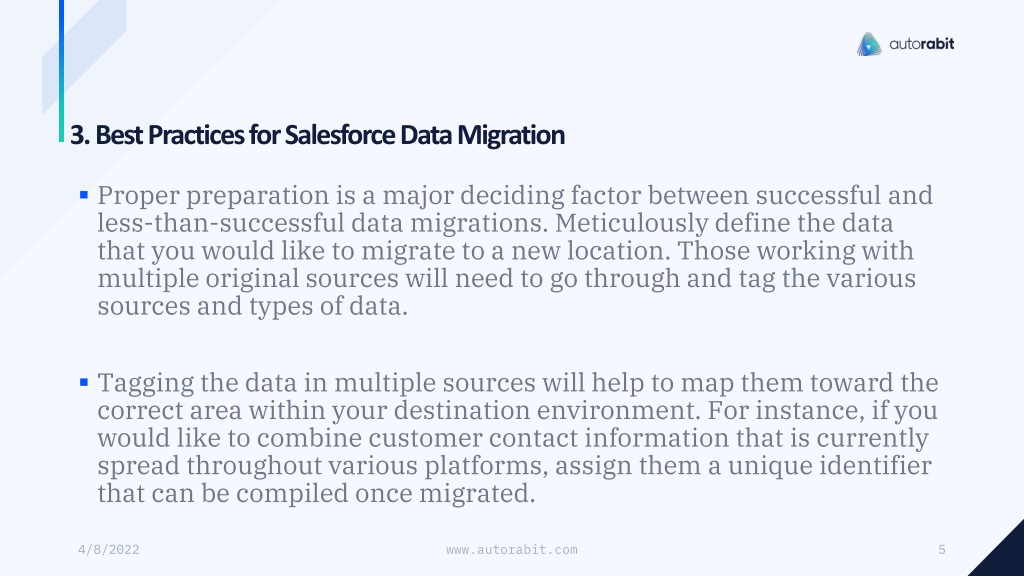 autorabit

3. Best Practices for Salesforce Data Migration

▪ Proper preparation is a major deciding factor between successful and less-than-successful data migrations. Meticulously define the data that you would like to migrate to a new location. Those working with multiple original sources will need to go through and tag the various sources and types of data.

▪ Tagging the data in multiple sources will help to map them toward the correct area within your destination environment. For instance, if you would like to combine customer contact information that is currently spread throughout various platforms, assign them a unique identifier that can be compiled once migrated.

4/8/2022

www.autorabit.com

5